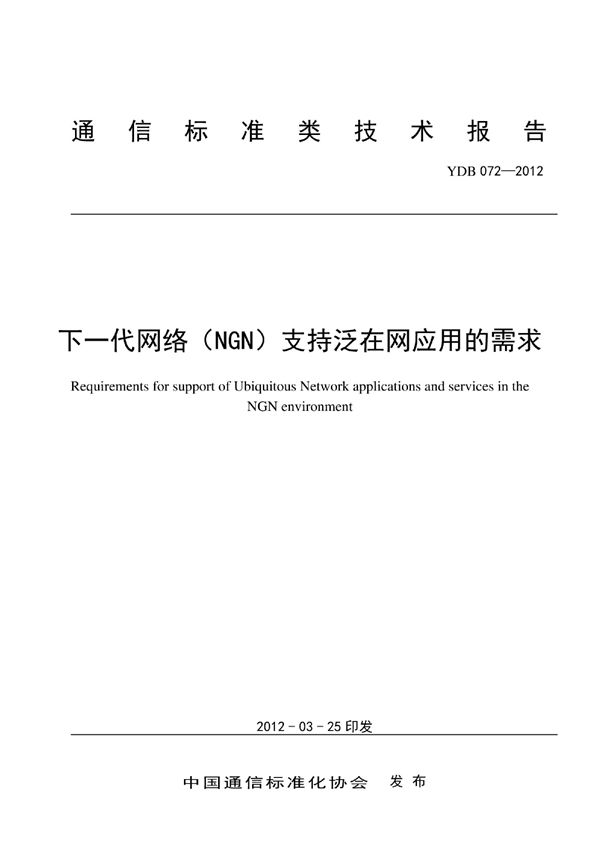 通信标准类技术报告

YDB 072—2012

下一代网络（NGN）支持泛在网应用的需求

Requirements for support of Ubiquitous Network applications and services in the NGN environment

2012 - 03 - 25 印发

中国通信标准化协会 发布